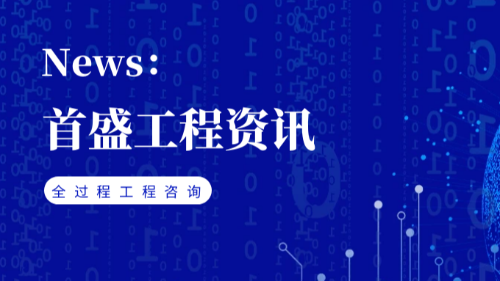 News：

首盛工程资讯

全过程工程咨询